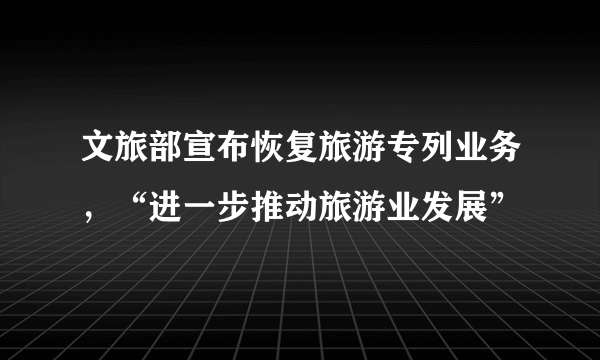 文旅部宣布恢复旅游专列业务，“进一步推动旅游业发展”